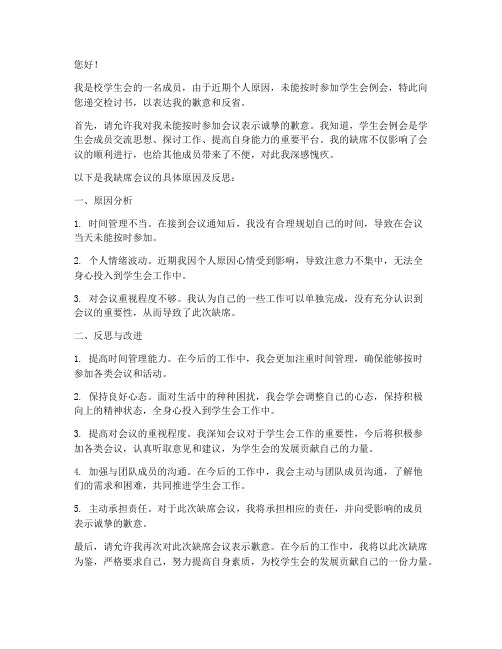 您好！

我是校学生会的一名成员，由于近期个人原因，未能按时参加学生会例会，特此向您递交检讨书，以表达我的歉意和反省。

首先，请允许我对我未能按时参加会议表示诚挚的歉意。我知道，学生会例会是学生会成员交流思想、探讨工作、提高自身能力的重要平台。我的缺席不仅影响了会议的顺利进行，也给其他成员带来了不便，对此我深感愧疚。

以下是我缺席会议的具体原因及反思：

一、原因分析

1. 时间管理不当。在接到会议通知后，我没有合理规划自己的时间，导致在会议当天未能按时参加。

2. 个人情绪波动。近期我因个人原因心情受到影响，导致注意力不集中，无法全身心投入到学生会工作中。

3. 对会议重视程度不够。我认为自己的一些工作可以单独完成，没有充分认识到会议的重要性，从而导致了此次缺席。

二、反思与改进

1. 提高时间管理能力。在今后的工作中，我会更加注重时间管理，确保能够按时参加各类会议和活动。

2. 保持良好心态。面对生活中的种种困扰，我会学会调整自己的心态，保持积极向上的精神状态，全身心投入到学生会工作中。

3. 提高对会议的重视程度。我深知会议对于学生会工作的重要性，今后将积极参加各类会议，认真听取意见和建议，为学生会的发展贡献自己的力量。

4. 加强与团队成员的沟通。在今后的工作中，我会主动与团队成员沟通，了解他们的需求和困难，共同推进学生会工作。

5. 主动承担责任。对于此次缺席会议，我将承担相应的责任，并向受影响的成员表示诚挚的歉意。

最后，请允许我再次对此次缺席会议表示歉意。在今后的工作中，我将以此次缺席为鉴，严格要求自己，努力提高自身素质，为校学生会的发展贡献自己的一份力量。